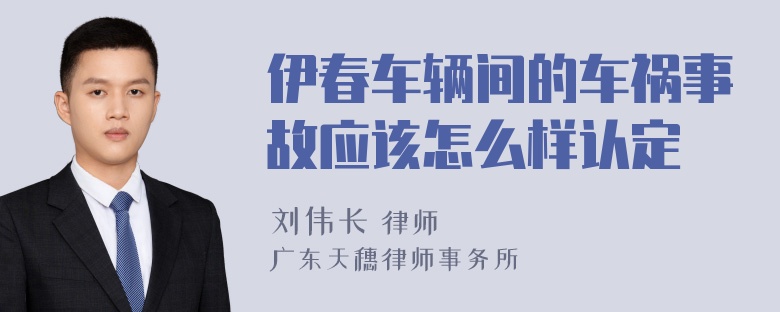 伊春车辆间的车祸事故应该怎么样认定

刘伟长 律师
广东天穗律师事务所